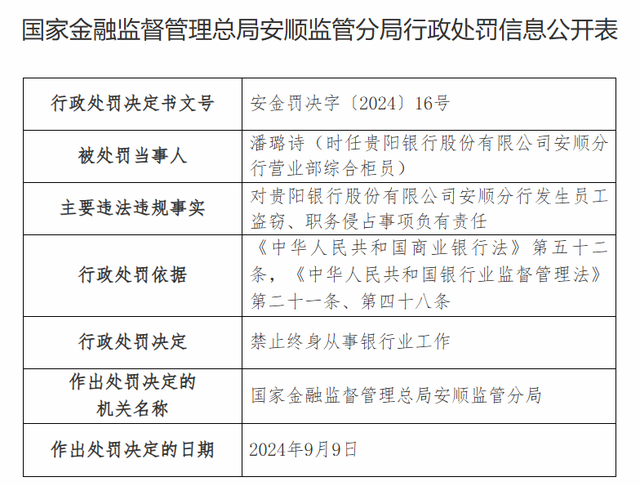 国家金融监督管理总局安顺监管分局行政处罚信息公开表

| 行政处罚决定书文号 | 安金罚决字〔2024〕16号 |
|---|---|
| 被处罚当事人 | 潘璐诗（时任贵阳银行股份有限公司安顺分行营业部综合柜员） |
| 主要违法违规事实 | 对贵阳银行股份有限公司安顺分行发生员工盗窃、职务侵占事项负有责任 |
| 行政处罚依据 | 《中华人民共和国商业银行法》第五十二条，《中华人民共和国银行业监督管理法》第二十一条、第四十八条 |
| 行政处罚决定 | 禁止终身从事银行业工作 |
| 作出处罚决定的机关名称 | 国家金融监督管理总局安顺监管分局 |
| 作出处罚决定的日期 | 2024年9月9日 |